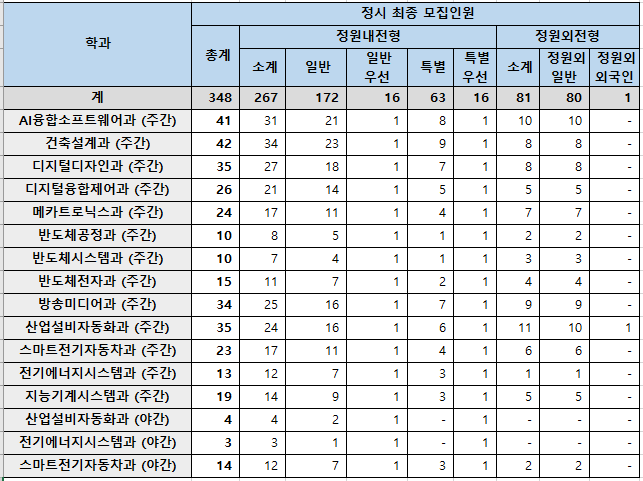 | 학과 | 정시 최종 모집인원 | | | | | | | | |
|---|---|---|---|---|---|---|---|---|---|
| | 총계 | 정원내전형 | | | | | 정원외전형 | | |
| | | 소계 | 일반 | 일반 우선 | 특별 | 특별 우선 | 소계 | 정원외 일반 | 정원외 외국인 |
| 계 | 348 | 267 | 172 | 16 | 63 | 16 | 81 | 80 | 1 |
| AI융합소프트웨어과 (주간) | 41 | 31 | 21 | 1 | 8 | 1 | 10 | 10 | - |
| 건축설계과 (주간) | 42 | 34 | 23 | 1 | 9 | 1 | 8 | 8 | - |
| 디지털디자인과 (주간) | 35 | 27 | 18 | 1 | 7 | 1 | 8 | 8 | - |
| 디지털융합제어과 (주간) | 26 | 21 | 14 | 1 | 5 | 1 | 5 | 5 | - |
| 메카트로닉스과 (주간) | 24 | 17 | 11 | 1 | 4 | 1 | 7 | 7 | - |
| 반도체공정과 (주간) | 10 | 8 | 5 | 1 | 1 | 1 | 2 | 2 | - |
| 반도체시스템과 (주간) | 10 | 7 | 4 | 1 | 1 | 1 | 3 | 3 | - |
| 반도체전자과 (주간) | 15 | 11 | 7 | 1 | 2 | 1 | 4 | 4 | - |
| 방송미디어과 (주간) | 34 | 25 | 16 | 1 | 7 | 1 | 9 | 9 | - |
| 산업설비자동화과 (주간) | 35 | 24 | 16 | 1 | 6 | 1 | 11 | 10 | 1 |
| 스마트전기자동차과 (주간) | 23 | 17 | 11 | 1 | 4 | 1 | 6 | 6 | - |
| 전기에너지시스템과 (주간) | 13 | 12 | 7 | 1 | 3 | 1 | 1 | 1 | - |
| 지능기계시스템과 (주간) | 19 | 14 | 9 | 1 | 3 | 1 | 5 | 5 | - |
| 산업설비자동화과 (야간) | 4 | 4 | 2 | 1 | - | 1 | - | - | - |
| 전기에너지시스템과 (야간) | 3 | 3 | 1 | 1 | - | 1 | - | - | - |
| 스마트전기자동차과 (야간) | 14 | 12 | 7 | 1 | 3 | 1 | 2 | 2 | - |